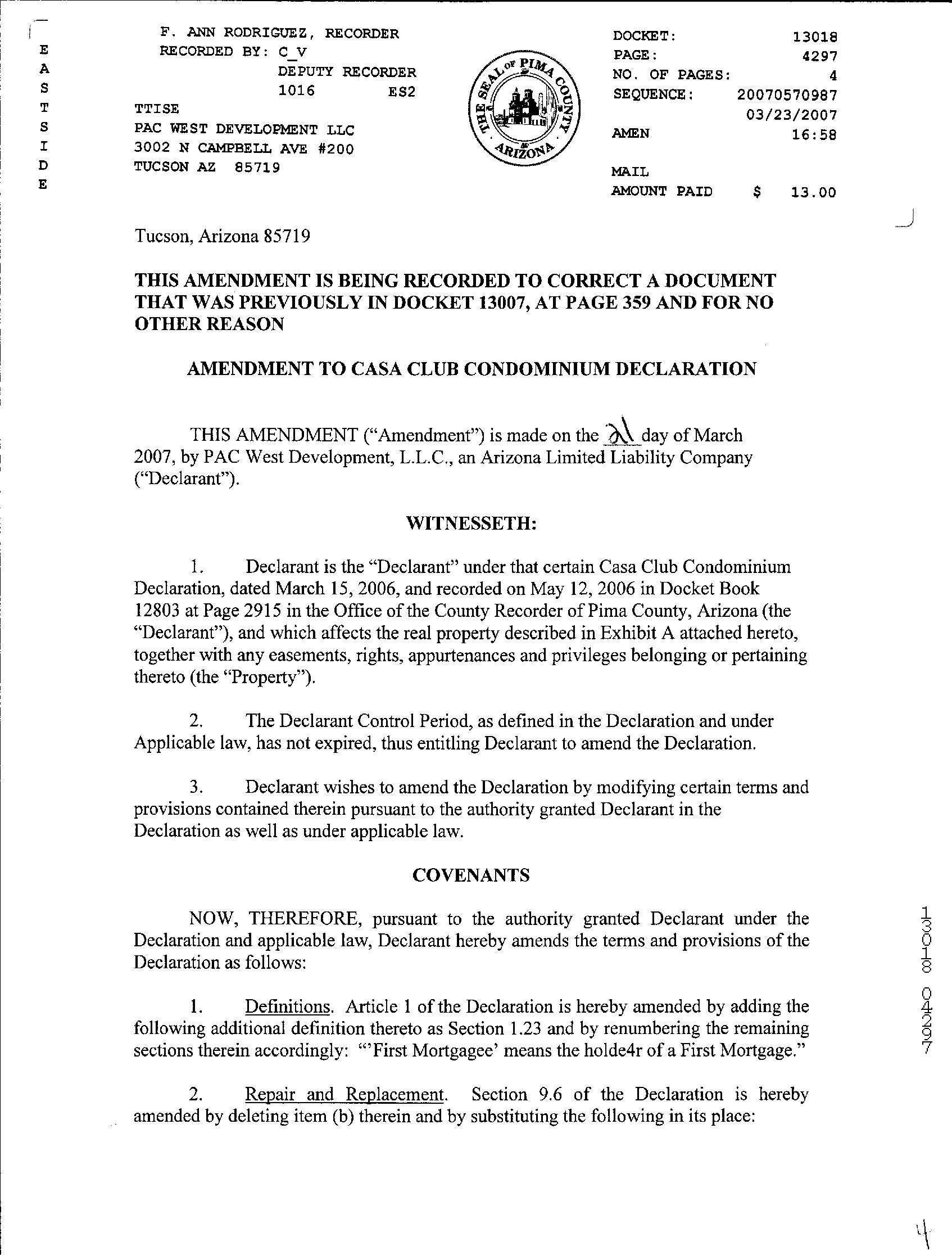 E
A
S
T
S
I
D
E

F. ANN RODRIGUEZ, RECORDER
RECORDED BY: C_V
DEPUTY RECORDER
1016 ES2
TTISE
PAC WEST DEVELOPMENT LLC
3002 N CAMPBELL AVE #200
TUCSON AZ 85719

THE SEAL OF PIMA COUNTY ARIZONA

DOCKET: 13018
PAGE: 4297
NO. OF PAGES: 4
SEQUENCE: 20070570987
03/23/2007
AMEN 16:58

MAIL
AMOUNT PAID $ 13.00

Tucson, Arizona 85719

THIS AMENDMENT IS BEING RECORDED TO CORRECT A DOCUMENT THAT WAS PREVIOUSLY IN DOCKET 13007, AT PAGE 359 AND FOR NO OTHER REASON

AMENDMENT TO CASA CLUB CONDOMINIUM DECLARATION

THIS AMENDMENT ("Amendment") is made on the 21 day of March 2007, by PAC West Development, L.L.C., an Arizona Limited Liability Company ("Declarant").

WITNESSETH:

1. Declarant is the "Declarant" under that certain Casa Club Condominium Declaration, dated March 15, 2006, and recorded on May 12, 2006 in Docket Book 12803 at Page 2915 in the Office of the County Recorder of Pima County, Arizona (the "Declarant"), and which affects the real property described in Exhibit A attached hereto, together with any easements, rights, appurtenances and privileges belonging or pertaining thereto (the "Property").

2. The Declarant Control Period, as defined in the Declaration and under Applicable law, has not expired, thus entitling Declarant to amend the Declaration.

3. Declarant wishes to amend the Declaration by modifying certain terms and provisions contained therein pursuant to the authority granted Declarant in the Declaration as well as under applicable law.

COVENANTS

NOW, THEREFORE, pursuant to the authority granted Declarant under the Declaration and applicable law, Declarant hereby amends the terms and provisions of the Declaration as follows:

1. Definitions. Article 1 of the Declaration is hereby amended by adding the following additional definition thereto as Section 1.23 and by renumbering the remaining sections therein accordingly: "'First Mortgagee' means the holde4r of a First Mortgage."

2. Repair and Replacement. Section 9.6 of the Declaration is hereby amended by deleting item (b) therein and by substituting the following in its place:

13018 04297

4